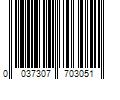 0 037307 703051